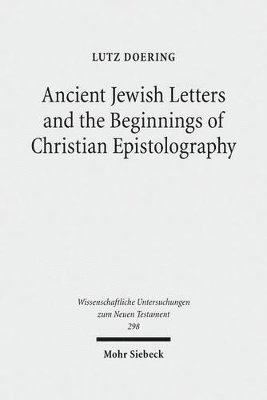 LUTZ DOERING

Ancient Jewish Letters and the Beginnings of Christian Epistolography

Wissenschaftliche Untersuchungen zum Neuen Testament
298

Mohr Siebeck